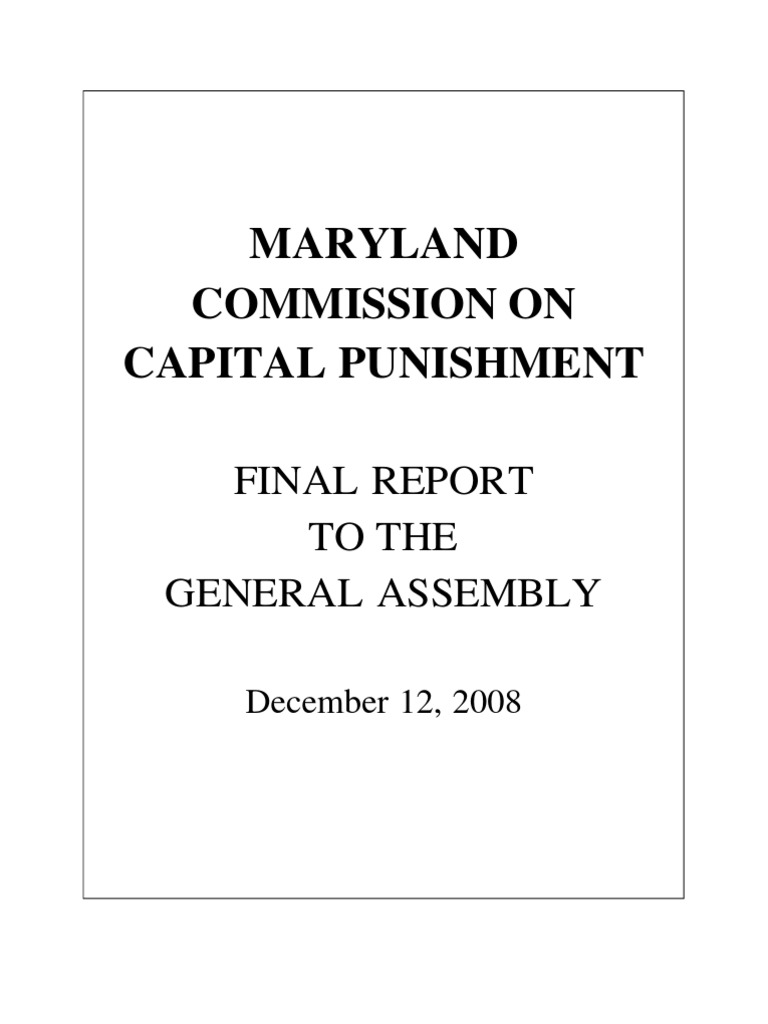 MARYLAND
COMMISSION ON
CAPITAL PUNISHMENT

FINAL REPORT
TO THE
GENERAL ASSEMBLY

December 12, 2008